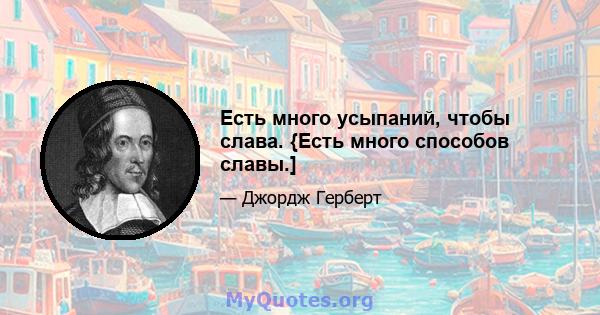 Есть много усыпаний, чтобы слава. {Есть много способов славы.]

— Джордж Герберт

MyQuotes.org